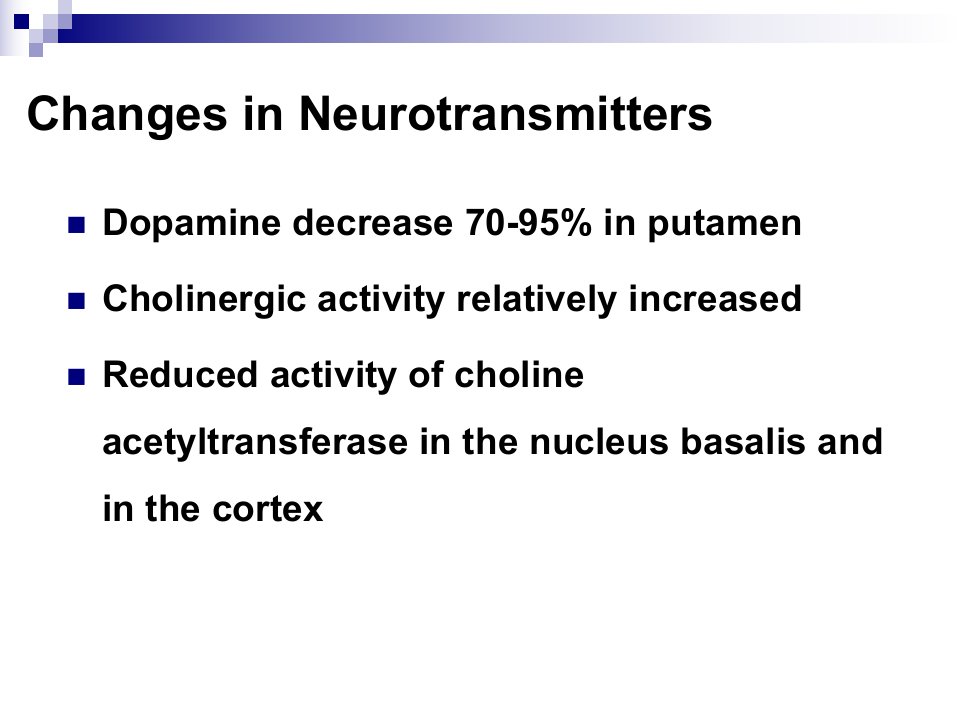 Changes in Neurotransmitters

- Dopamine decrease 70-95% in putamen
- Cholinergic activity relatively increased
- Reduced activity of choline acetyltransferase in the nucleus basalis and in the cortex